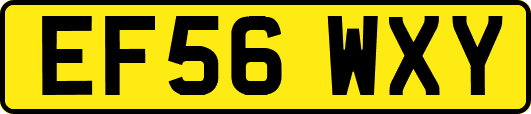 EF56 WXY